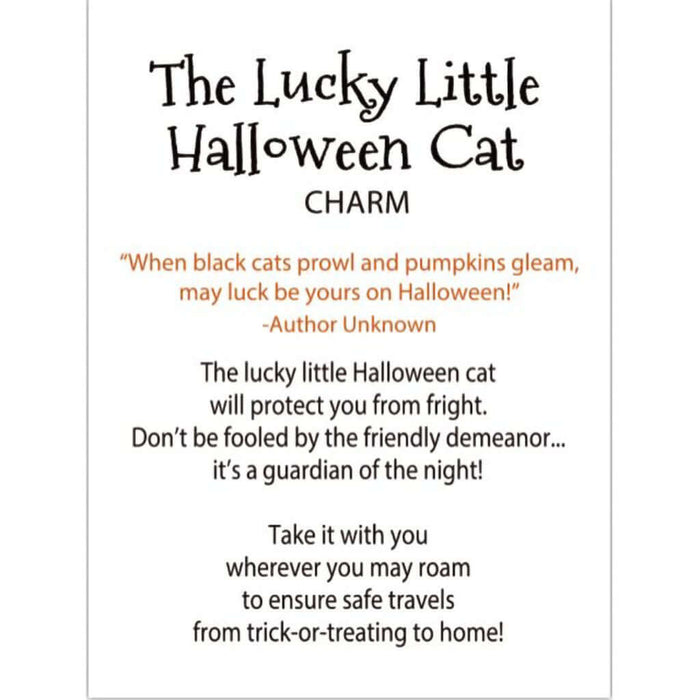 The Lucky Little Halloween Cat
CHARM

"When black cats prowl and pumpkins gleam, may luck be yours on Halloween!"
-Author Unknown

The lucky little Halloween cat
will protect you from fright.
Don't be fooled by the friendly demeanor...
it's a guardian of the night!

Take it with you
wherever you may roam
to ensure safe travels
from trick-or-treating to home!